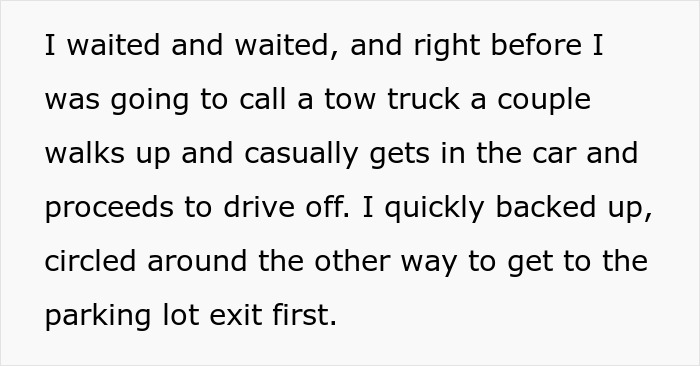 I waited and waited, and right before I was going to call a tow truck a couple walks up and casually gets in the car and proceeds to drive off. I quickly backed up, circled around the other way to get to the parking lot exit first.